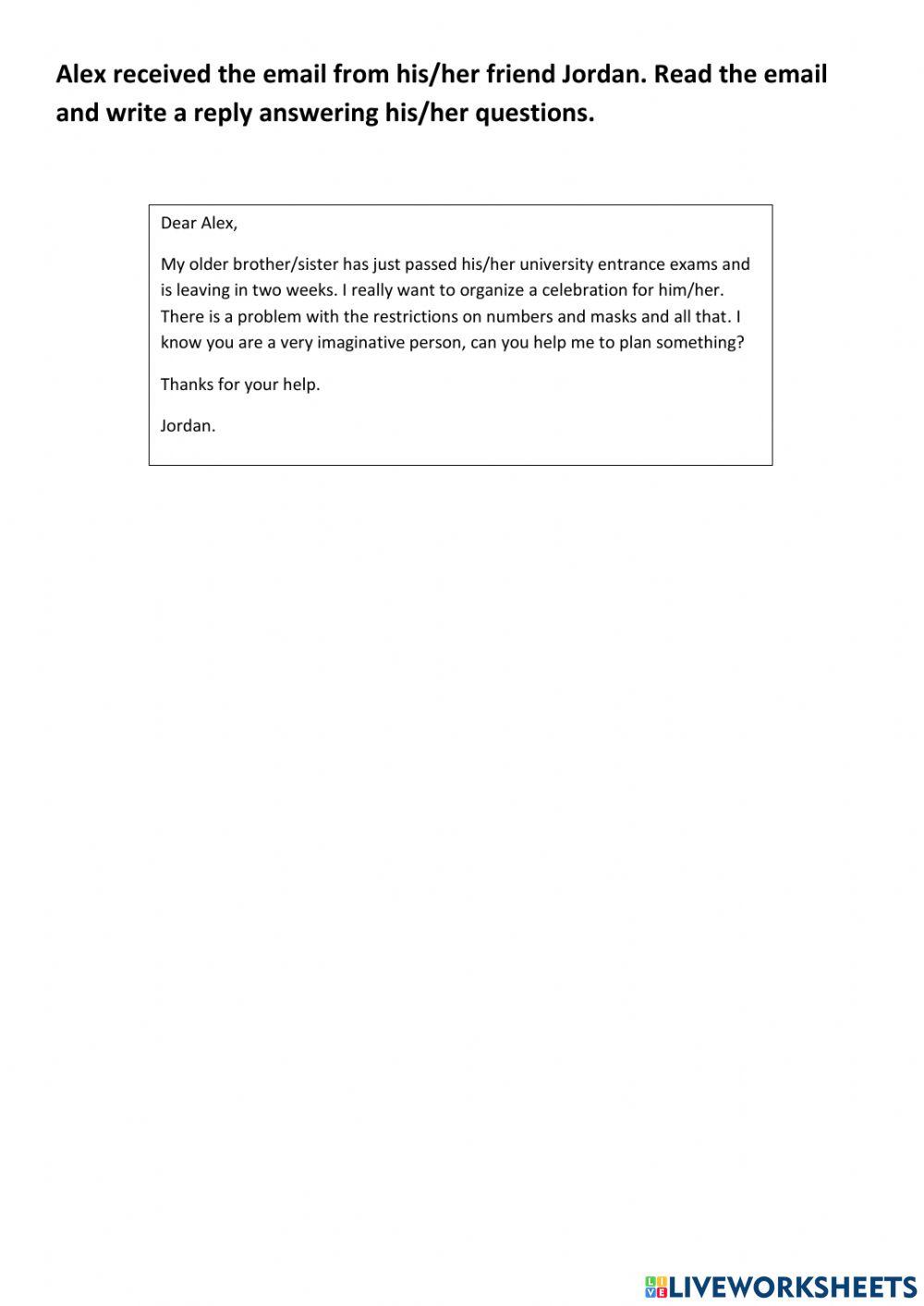 Alex received the email from his/her friend Jordan. Read the email and write a reply answering his/her questions.

Dear Alex,

My older brother/sister has just passed his/her university entrance exams and is leaving in two weeks. I really want to organize a celebration for him/her. There is a problem with the restrictions on numbers and masks and all that. I know you are a very imaginative person, can you help me to plan something?

Thanks for your help.

Jordan.

LIVEWORKSHEETS